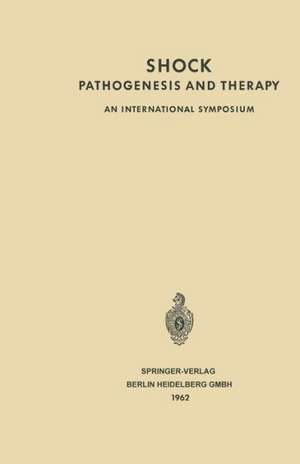 SHOCK
PATHOGENESIS AND THERAPY
AN INTERNATIONAL SYMPOSIUM

SPRINGER-VERLAG
BERLIN HEIDELBERG GMBH
1962